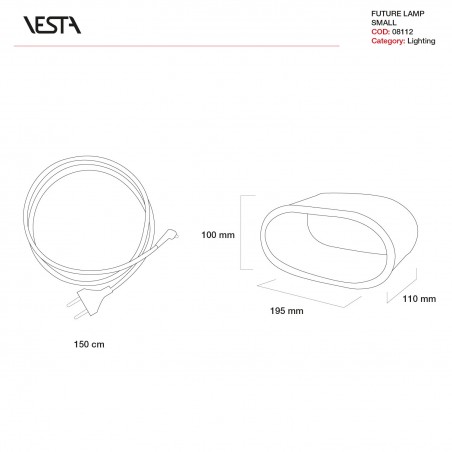 VESTA

FUTURE LAMP
SMALL
COD: 08112
Category: Lighting

100 mm

195 mm

110 mm

150 cm